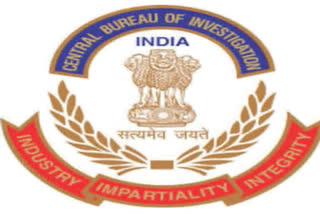 CENTRAL BUREAU OF INVESTIGATION

INDIA

सत्यमेव जयते

INDUSTRY IMPARTIALITY INTEGRITY